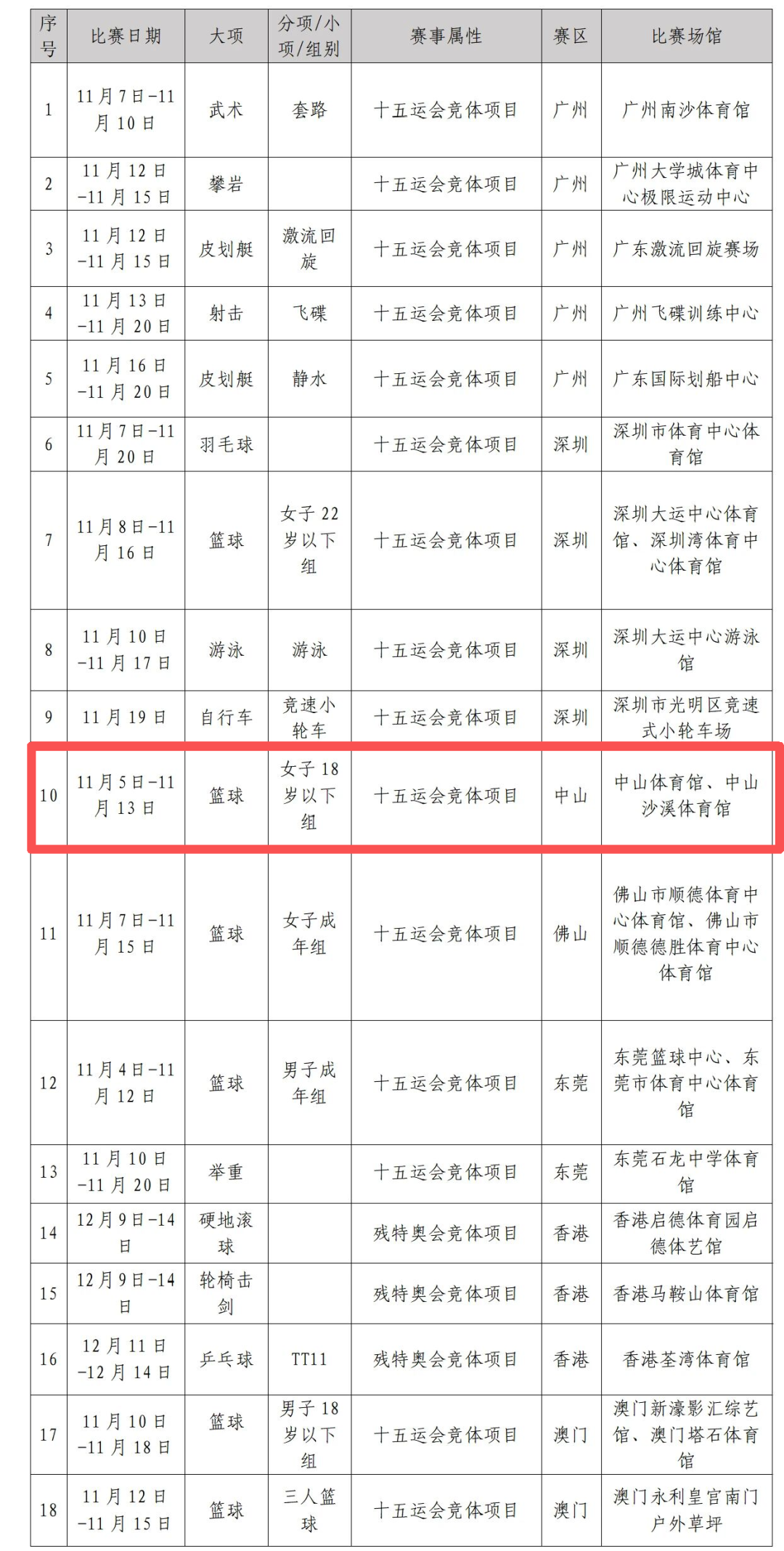 | 序号 | 比赛日期 | 大项 | 分项/小项/组别 | 赛事属性 | 赛区 | 比赛场馆 |
|---|---|---|---|---|---|---|
| 1 | 11月7日-11月10日 | 武术 | 套路 | 十五运会竞体项目 | 广州 | 广州南沙体育馆 |
| 2 | 11月12日-11月15日 | 攀岩 | | 十五运会竞体项目 | 广州 | 广州大学城体育中心极限运动中心 |
| 3 | 11月12日-11月15日 | 皮划艇 | 激流回旋 | 十五运会竞体项目 | 广州 | 广东激流回旋赛场 |
| 4 | 11月13日-11月20日 | 射击 | 飞碟 | 十五运会竞体项目 | 广州 | 广州飞碟训练中心 |
| 5 | 11月16日-11月20日 | 皮划艇 | 静水 | 十五运会竞体项目 | 广州 | 广东国际划船中心 |
| 6 | 11月7日-11月20日 | 羽毛球 | | 十五运会竞体项目 | 深圳 | 深圳市体育中心体育馆 |
| 7 | 11月8日-11月16日 | 篮球 | 女子22岁以下组 | 十五运会竞体项目 | 深圳 | 深圳大运中心体育馆、深圳湾体育中心体育馆 |
| 8 | 11月10日-11月17日 | 游泳 | 游泳 | 十五运会竞体项目 | 深圳 | 深圳大运中心游泳馆 |
| 9 | 11月19日 | 自行车 | 竞速小轮车 | 十五运会竞体项目 | 深圳 | 深圳市光明区竞速式小轮车场 |
| 10 | 11月5日-11月13日 | 篮球 | 女子18岁以下组 | 十五运会竞体项目 | 中山 | 中山体育馆、中山沙溪体育馆 |
| 11 | 11月7日-11月15日 | 篮球 | 女子成年组 | 十五运会竞体项目 | 佛山 | 佛山市顺德体育中心体育馆、佛山市顺德德胜体育中心体育馆 |
| 12 | 11月4日-11月12日 | 篮球 | 男子成年组 | 十五运会竞体项目 | 东莞 | 东莞篮球中心、东莞市体育中心体育馆 |
| 13 | 11月10日-11月20日 | 举重 | | 十五运会竞体项目 | 东莞 | 东莞石龙中学体育馆 |
| 14 | 12月9日-14日 | 硬地滚球 | | 残特奥会竞体项目 | 香港 | 香港启德体育园启德体艺馆 |
| 15 | 12月9日-14日 | 轮椅击剑 | | 残特奥会竞体项目 | 香港 | 香港马鞍山体育馆 |
| 16 | 12月11日-12月14日 | 乒乓球 | TT11 | 残特奥会竞体项目 | 香港 | 香港荃湾体育馆 |
| 17 | 11月10日-11月18日 | 篮球 | 男子18岁以下组 | 十五运会竞体项目 | 澳门 | 澳门新濠影汇综艺馆、澳门塔石体育馆 |
| 18 | 11月12日-11月15日 | 篮球 | 三人篮球 | 十五运会竞体项目 | 澳门 | 澳门永利皇宫南门户外草坪 |